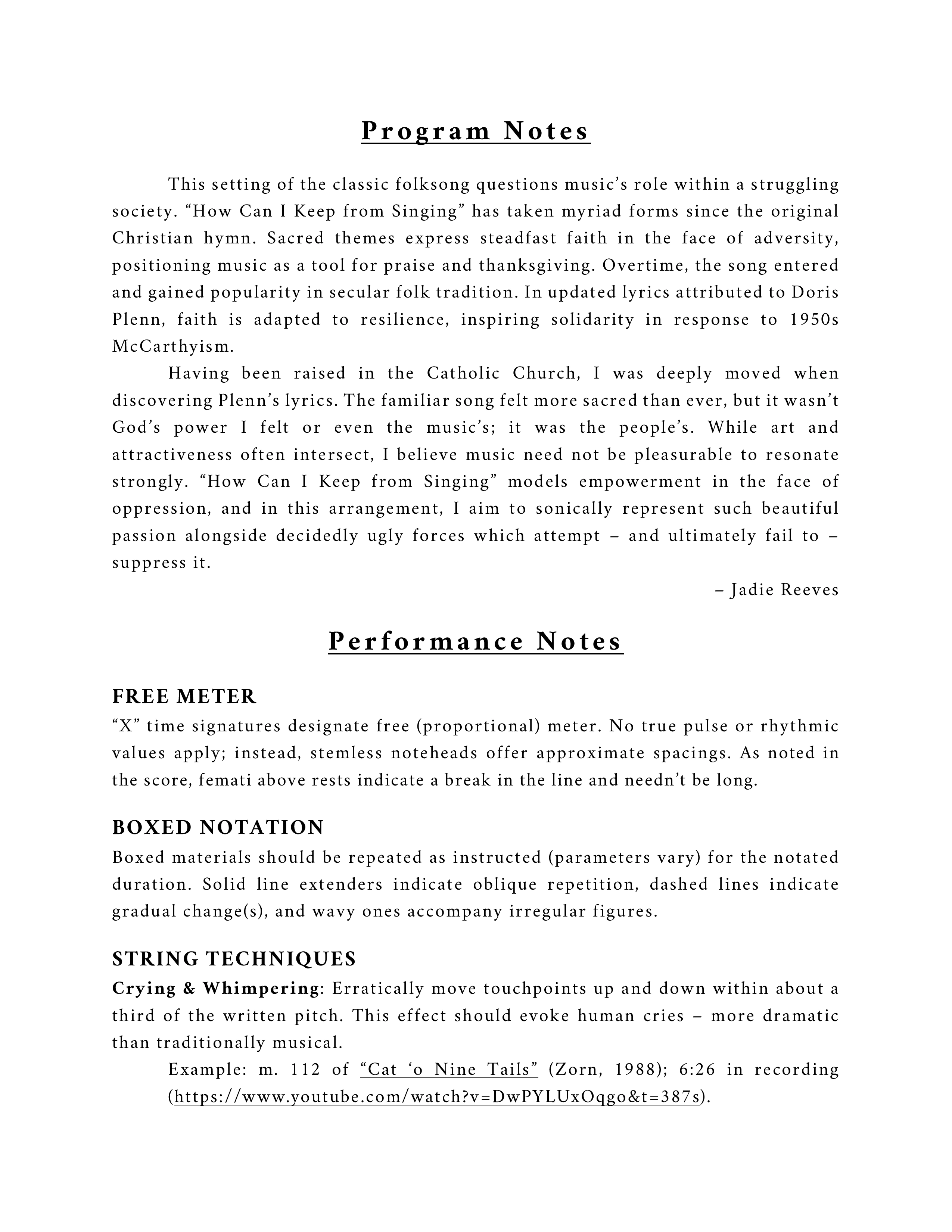 Program Notes

This setting of the classic folksong questions music's role within a struggling society. "How Can I Keep from Singing" has taken myriad forms since the original Christian hymn. Sacred themes express steadfast faith in the face of adversity, positioning music as a tool for praise and thanksgiving. Overtime, the song entered and gained popularity in secular folk tradition. In updated lyrics attributed to Doris Plenn, faith is adapted to resilience, inspiring solidarity in response to 1950s McCarthyism.

Having been raised in the Catholic Church, I was deeply moved when discovering Plenn's lyrics. The familiar song felt more sacred than ever, but it wasn't God's power I felt or even the music's; it was the people's. While art and attractiveness often intersect, I believe music need not be pleasurable to resonate strongly. "How Can I Keep from Singing" models empowerment in the face of oppression, and in this arrangement, I aim to sonically represent such beautiful passion alongside decidedly ugly forces which attempt – and ultimately fail to – suppress it.

– Jadie Reeves

Performance Notes

FREE METER
"X" time signatures designate free (proportional) meter. No true pulse or rhythmic values apply; instead, stemless noteheads offer approximate spacings. As noted in the score, femati above rests indicate a break in the line and needn't be long.

BOXED NOTATION
Boxed materials should be repeated as instructed (parameters vary) for the notated duration. Solid line extenders indicate oblique repetition, dashed lines indicate gradual change(s), and wavy ones accompany irregular figures.

STRING TECHNIQUES
Crying & Whimpering: Erratically move touchpoints up and down within about a third of the written pitch. This effect should evoke human cries – more dramatic than traditionally musical.

Example: m. 112 of "Cat 'o Nine Tails" (Zorn, 1988); 6:26 in recording (https://www.youtube.com/watch?v=DwPYLUxOqgo&t=387s).